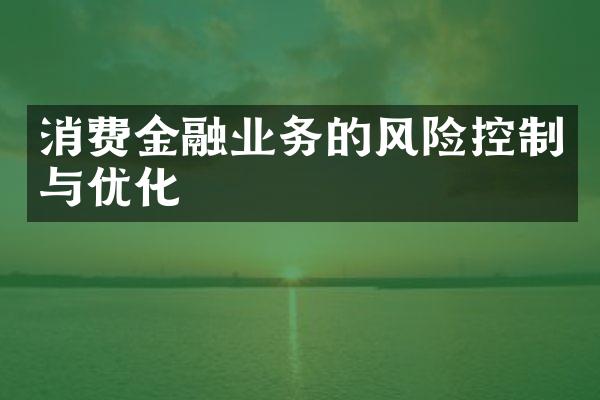 消费金融业务的风险控制与优化